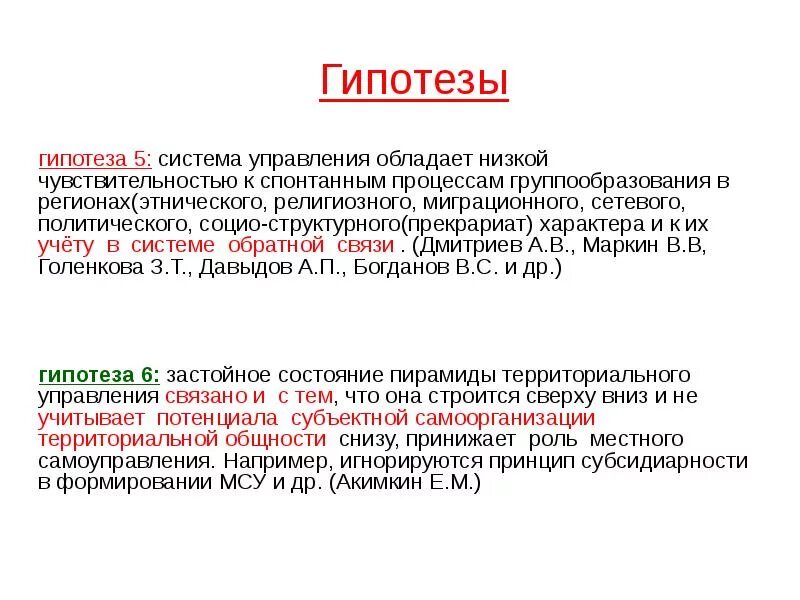 Гипотезы

гипотеза 5: система управления обладает низкой чувствительностью к спонтанным процессам группообразования в регионах(этнического, религиозного, миграционного, сетевого, политического, социо-структурного(прекрариат) характера и к их учёту в системе обратной связи . (Дмитриев А.В., Маркин В.В, Голенкова З.Т., Давыдов А.П., Богданов В.С. и др.)

гипотеза 6: застойное состояние пирамиды территориального управления связано и с тем, что она строится сверху вниз и не учитывает потенциала субъектной самоорганизации территориальной общности снизу, принижает роль местного самоуправления. Например, игнорируются принцип субсидиарности в формировании МСУ и др. (Акимкин Е.М.)